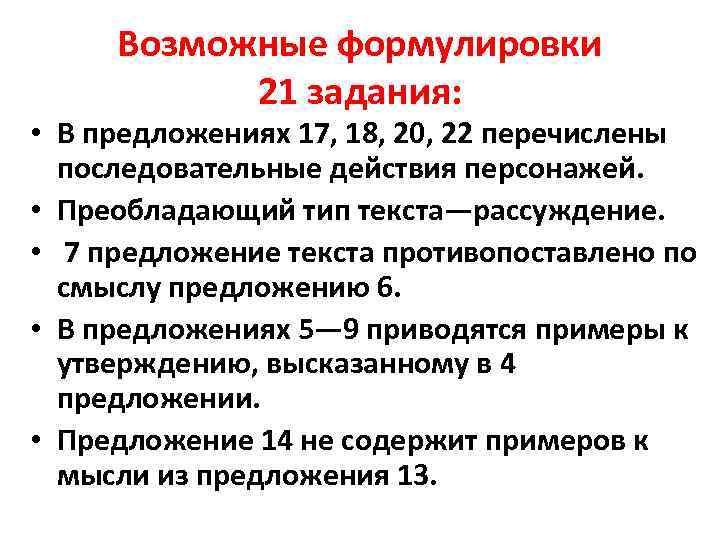 Возможные формулировки 21 задания:

• В предложениях 17, 18, 20, 22 перечислены последовательные действия персонажей.
• Преобладающий тип текста—рассуждение.
• 7 предложение текста противопоставлено по смыслу предложению 6.
• В предложениях 5—9 приводятся примеры к утверждению, высказанному в 4 предложении.
• Предложение 14 не содержит примеров к мысли из предложения 13.